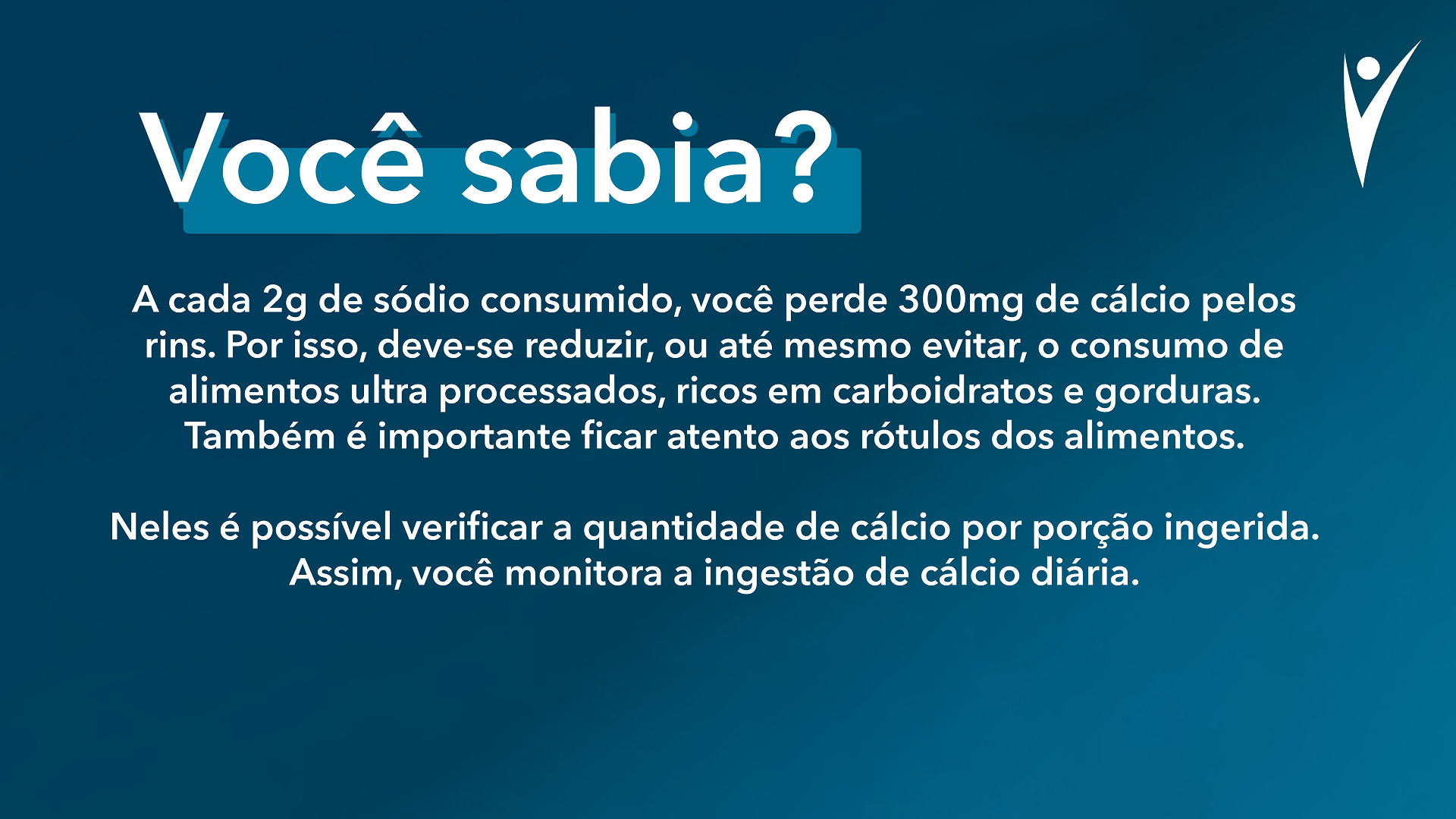 Você sabia?

A cada 2g de sódio consumido, você perde 300mg de cálcio pelos rins. Por isso, deve-se reduzir, ou até mesmo evitar, o consumo de alimentos ultra processados, ricos em carboidratos e gorduras. Também é importante ficar atento aos rótulos dos alimentos.

Neles é possível verificar a quantidade de cálcio por porção ingerida. Assim, você monitora a ingestão de cálcio diária.